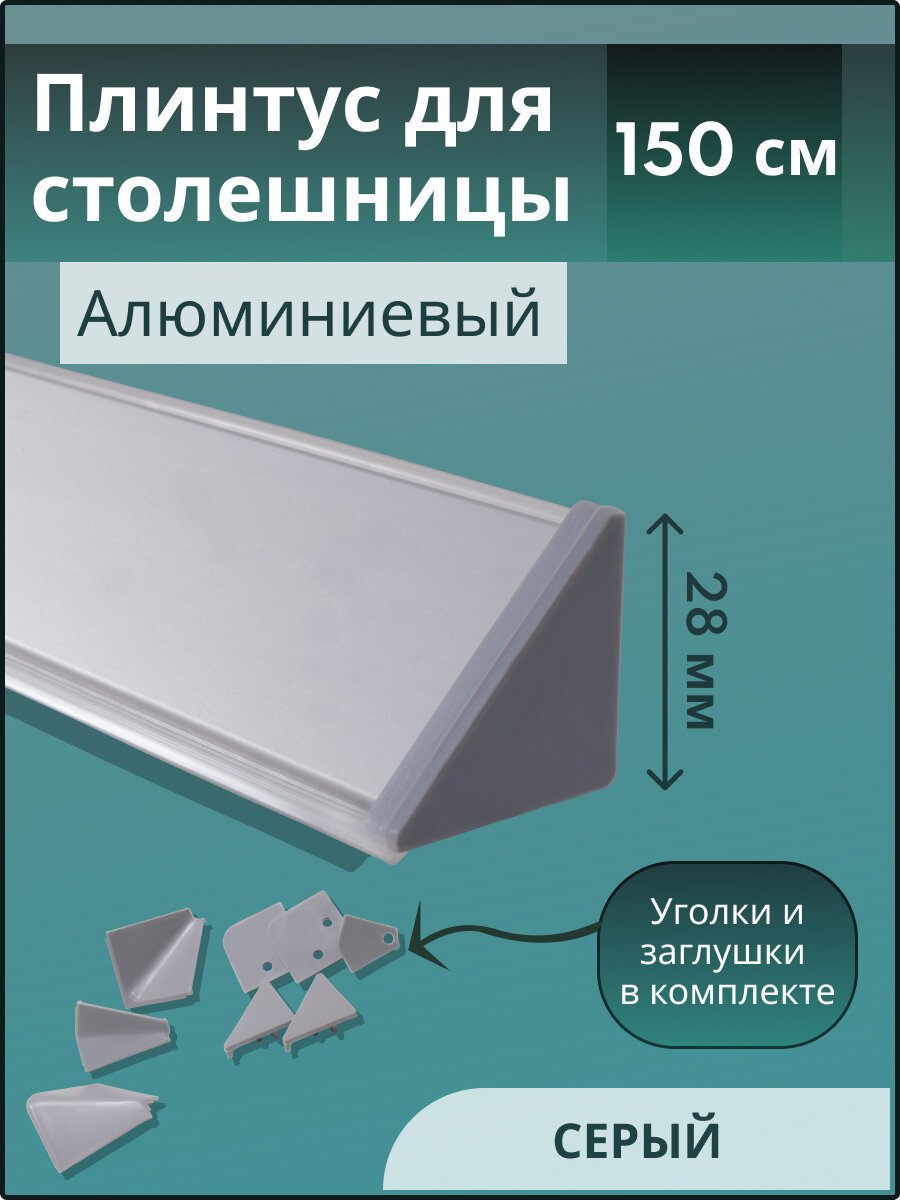 Плинтус для столешницы

150 см

Алюминиевый

28 мм

Уголки и заглушки в комплекте

СЕРЫЙ